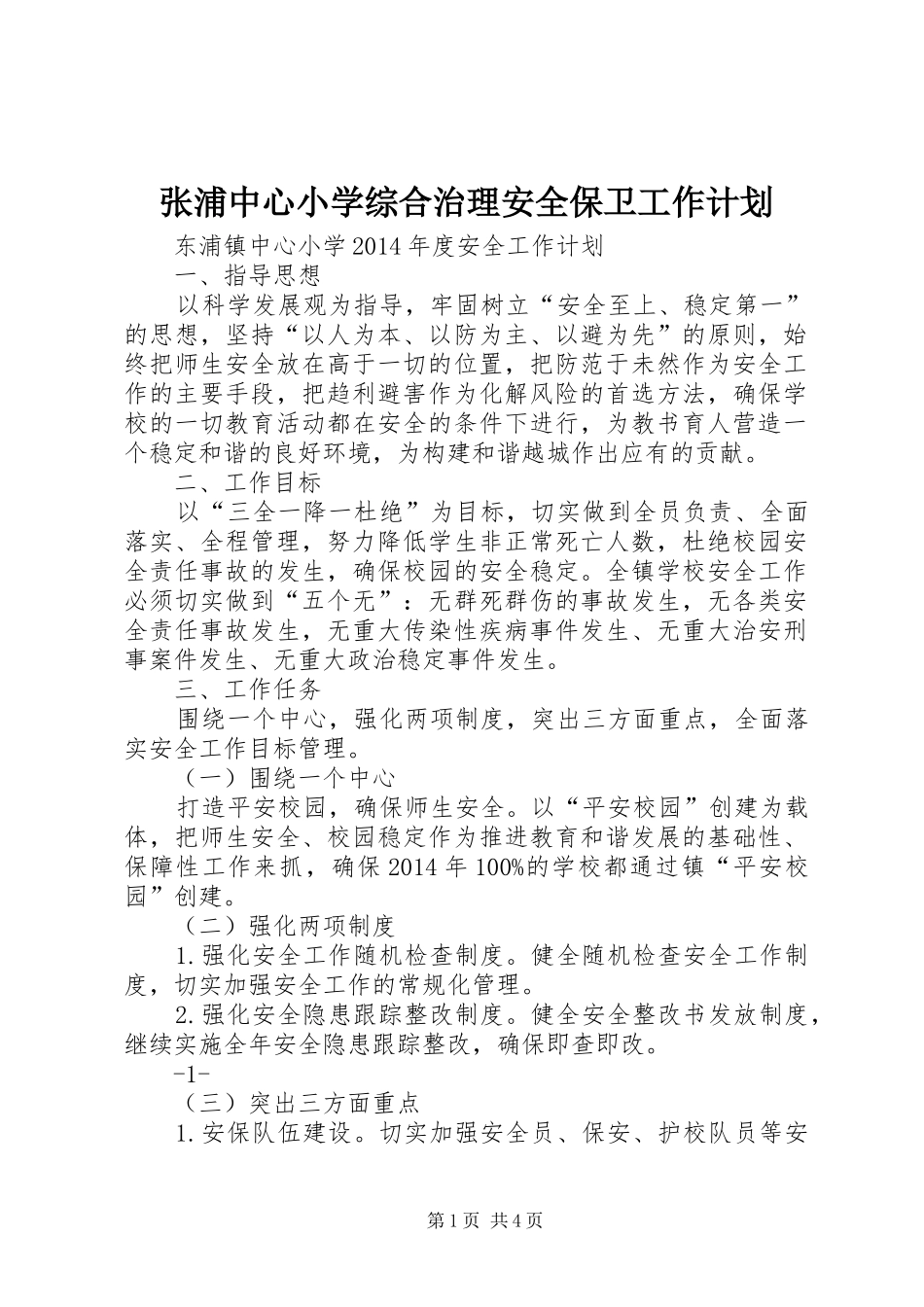 张浦中心小学综合治理安全保卫工作计划

东浦镇中心小学2014年度安全工作计划

一、指导思想

以科学发展观为指导，牢固树立“安全至上、稳定第一”的思想，坚持“以人为本、以防为主、以避为先”的原则，始终把师生安全放在高于一切的位置，把防范于未然作为安全工作的主要手段，把趋利避害作为化解风险的首选方法，确保学校的一切教育活动都在安全的条件下进行，为教书育人营造一个稳定和谐的良好环境，为构建和谐越城作出应有的贡献。

二、工作目标

以“三全一降一杜绝”为目标，切实做到全员负责、全面落实、全程管理，努力降低学生非正常死亡人数，杜绝校园安全责任事故的发生，确保校园的安全稳定。全镇学校安全工作必须切实做到“五个无”：无群死群伤的事故发生，无各类安全责任事故发生，无重大传染性疾病事件发生、无重大治安刑事案件发生、无重大政治稳定事件发生。

三、工作任务

围绕一个中心，强化两项制度，突出三方面重点，全面落实安全工作目标管理。

（一）围绕一个中心

打造平安校园，确保师生安全。以“平安校园”创建为载体，把师生安全、校园稳定作为推进教育和谐发展的基础性、保障性工作来抓，确保2014年100%的学校都通过镇“平安校园”创建。

（二）强化两项制度

1.强化安全工作随机检查制度。健全随机检查安全工作制度，切实加强安全工作的常规化管理。

2.强化安全隐患跟踪整改制度。健全安全整改书发放制度，继续实施全年安全隐患跟踪整改，确保即查即改。

-1-

（三）突出三方面重点

1.安保队伍建设。切实加强安全员、保安、护校队员等安

第1页 共4页